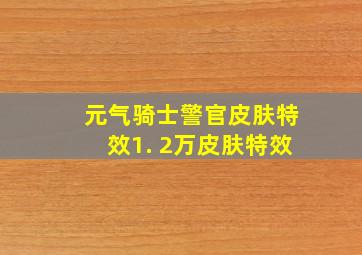 元气骑士警官皮肤特效1. 2万皮肤特效